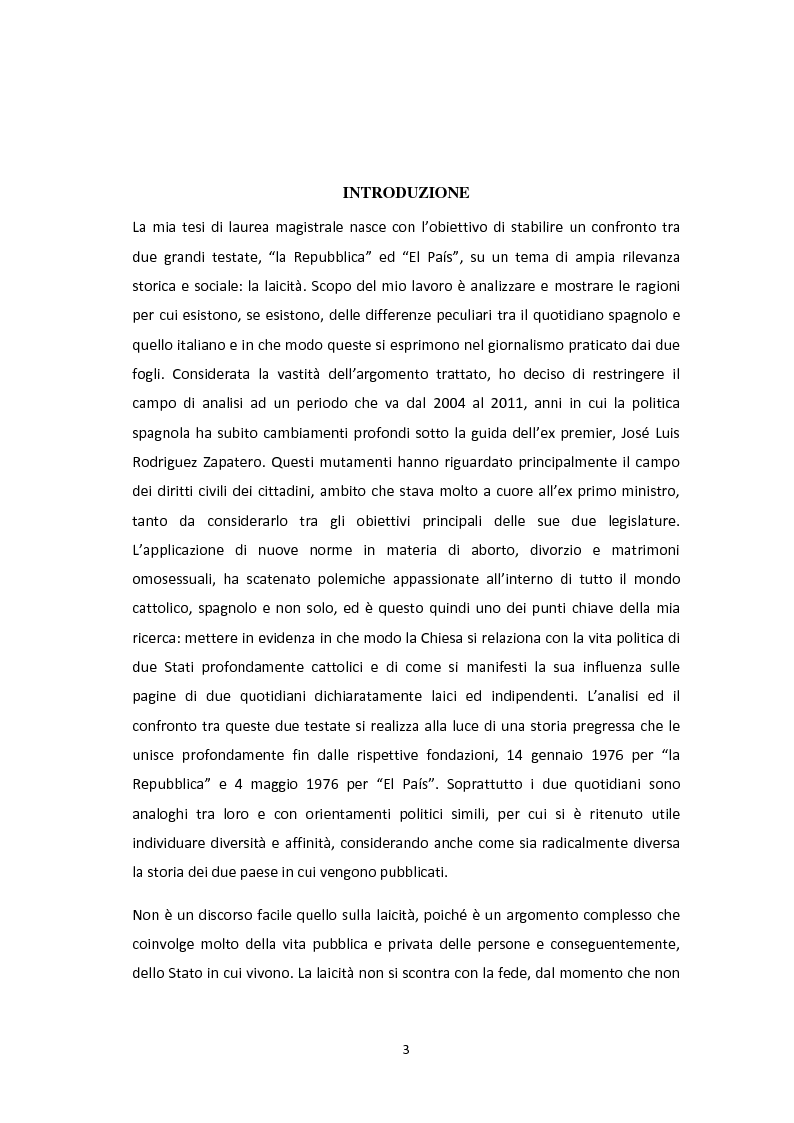 INTRODUZIONE

La mia tesi di laurea magistrale nasce con l'obiettivo di stabilire un confronto tra due grandi testate, "la Repubblica" ed "El País", su un tema di ampia rilevanza storica e sociale: la laicità. Scopo del mio lavoro è analizzare e mostrare le ragioni per cui esistono, se esistono, delle differenze peculiari tra il quotidiano spagnolo e quello italiano e in che modo queste si esprimono nel giornalismo praticato dai due fogli. Considerata la vastità dell'argomento trattato, ho deciso di restringere il campo di analisi ad un periodo che va dal 2004 al 2011, anni in cui la politica spagnola ha subito cambiamenti profondi sotto la guida dell'ex premier, José Luis Rodriguez Zapatero. Questi mutamenti hanno riguardato principalmente il campo dei diritti civili dei cittadini, ambito che stava molto a cuore all'ex primo ministro, tanto da considerarlo tra gli obiettivi principali delle sue due legislature. L'applicazione di nuove norme in materia di aborto, divorzio e matrimoni omosessuali, ha scatenato polemiche appassionate all'interno di tutto il mondo cattolico, spagnolo e non solo, ed è questo quindi uno dei punti chiave della mia ricerca: mettere in evidenza in che modo la Chiesa si relaziona con la vita politica di due Stati profondamente cattolici e di come si manifesti la sua influenza sulle pagine di due quotidiani dichiaratamente laici ed indipendenti. L'analisi ed il confronto tra queste due testate si realizza alla luce di una storia pregressa che le unisce profondamente fin dalle rispettive fondazioni, 14 gennaio 1976 per "la Repubblica" e 4 maggio 1976 per "El País". Soprattutto i due quotidiani sono analoghi tra loro e con orientamenti politici simili, per cui si è ritenuto utile individuare diversità e affinità, considerando anche come sia radicalmente diversa la storia dei due paese in cui vengono pubblicati.

Non è un discorso facile quello sulla laicità, poiché è un argomento complesso che coinvolge molto della vita pubblica e privata delle persone e conseguentemente, dello Stato in cui vivono. La laicità non si scontra con la fede, dal momento che non

3